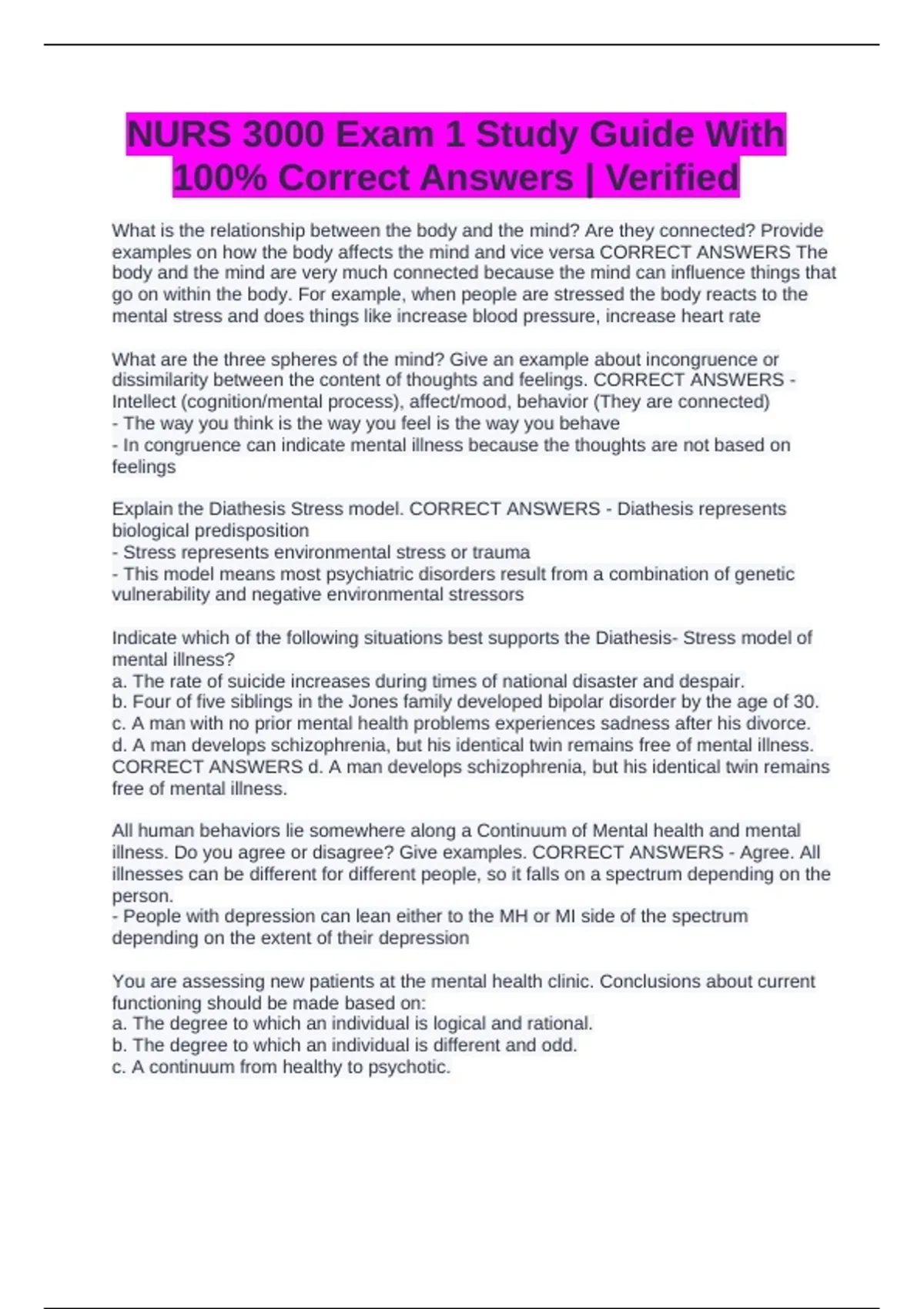 NURS 3000 Exam 1 Study Guide With 100% Correct Answers | Verified

What is the relationship between the body and the mind? Are they connected? Provide examples on how the body affects the mind and vice versa CORRECT ANSWERS The body and the mind are very much connected because the mind can influence things that go on within the body. For example, when people are stressed the body reacts to the mental stress and does things like increase blood pressure, increase heart rate

What are the three spheres of the mind? Give an example about incongruence or dissimilarity between the content of thoughts and feelings. CORRECT ANSWERS - Intellect (cognition/mental process), affect/mood, behavior (They are connected)
- The way you think is the way you feel is the way you behave
- In congruence can indicate mental illness because the thoughts are not based on feelings

Explain the Diathesis Stress model. CORRECT ANSWERS - Diathesis represents biological predisposition
- Stress represents environmental stress or trauma
- This model means most psychiatric disorders result from a combination of genetic vulnerability and negative environmental stressors

Indicate which of the following situations best supports the Diathesis- Stress model of mental illness?
a. The rate of suicide increases during times of national disaster and despair.
b. Four of five siblings in the Jones family developed bipolar disorder by the age of 30.
c. A man with no prior mental health problems experiences sadness after his divorce.
d. A man develops schizophrenia, but his identical twin remains free of mental illness. CORRECT ANSWERS d. A man develops schizophrenia, but his identical twin remains free of mental illness.

All human behaviors lie somewhere along a Continuum of Mental health and mental illness. Do you agree or disagree? Give examples. CORRECT ANSWERS - Agree. All illnesses can be different for different people, so it falls on a spectrum depending on the person.
- People with depression can lean either to the MH or MI side of the spectrum depending on the extent of their depression

You are assessing new patients at the mental health clinic. Conclusions about current functioning should be made based on:
a. The degree to which an individual is logical and rational.
b. The degree to which an individual is different and odd.
c. A continuum from healthy to psychotic.